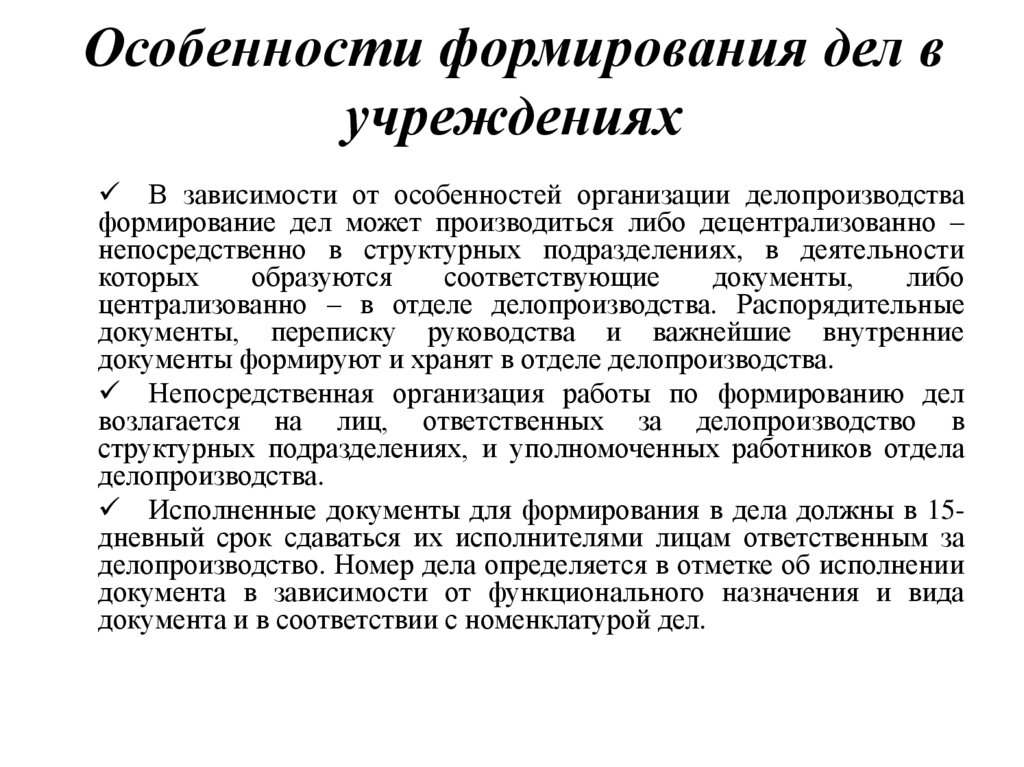 Особенности формирования дел в учреждениях

✓ В зависимости от особенностей организации делопроизводства формирование дел может производиться либо децентрализованно – непосредственно в структурных подразделениях, в деятельности которых образуются соответствующие документы, либо централизованно – в отделе делопроизводства. Распорядительные документы, переписку руководства и важнейшие внутренние документы формируют и хранят в отделе делопроизводства.

✓ Непосредственная организация работы по формированию дел возлагается на лиц, ответственных за делопроизводство в структурных подразделениях, и уполномоченных работников отдела делопроизводства.

✓ Исполненные документы для формирования в дела должны в 15-дневный срок сдаваться их исполнителями лицам ответственным за делопроизводство. Номер дела определяется в отметке об исполнении документа в зависимости от функционального назначения и вида документа и в соответствии с номенклатурой дел.